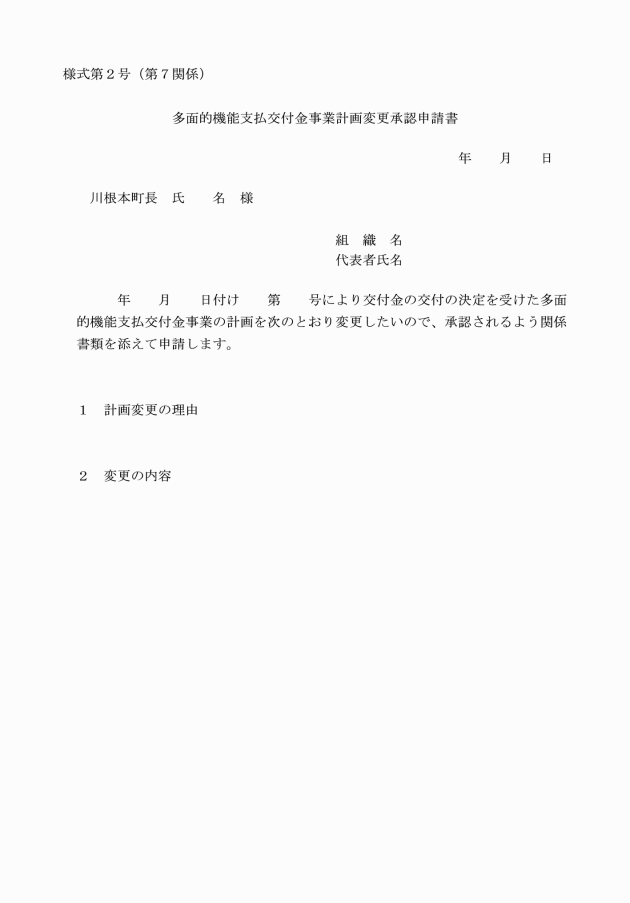 様式第２号（第７関係）

多面的機能支払交付金事業計画変更承認申請書

年　　月　　日

川根本町長　氏　　名　様

組　織　名
代表者氏名

年　　月　　日付け　　第　　号により交付金の交付の決定を受けた多面的機能支払交付金事業の計画を次のとおり変更したいので、承認されるよう関係書類を添えて申請します。

１　計画変更の理由

２　変更の内容